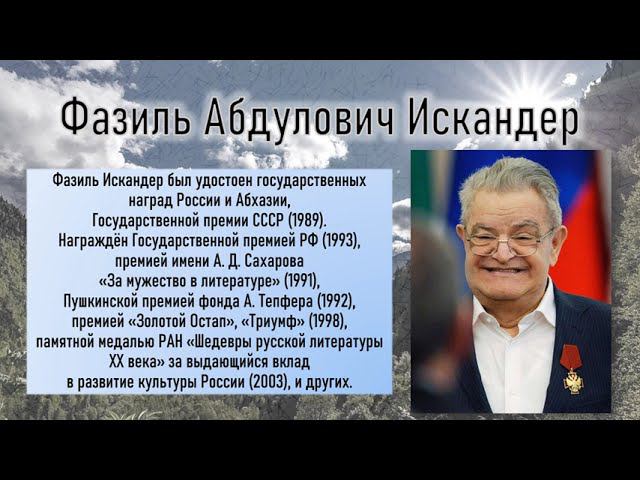 Фазиль Абдулович Искандер

Фазиль Искандер был удостоен государственных наград России и Абхазии, Государственной премии СССР (1989). Награждён Государственной премией РФ (1993), премией имени А. Д. Сахарова «За мужество в литературе» (1991), Пушкинской премией фонда А. Тепфера (1992), премией «Золотой Остап», «Триумф» (1998), памятной медалью РАН «Шедевры русской литературы XX века» за выдающийся вклад в развитие культуры России (2003), и других.